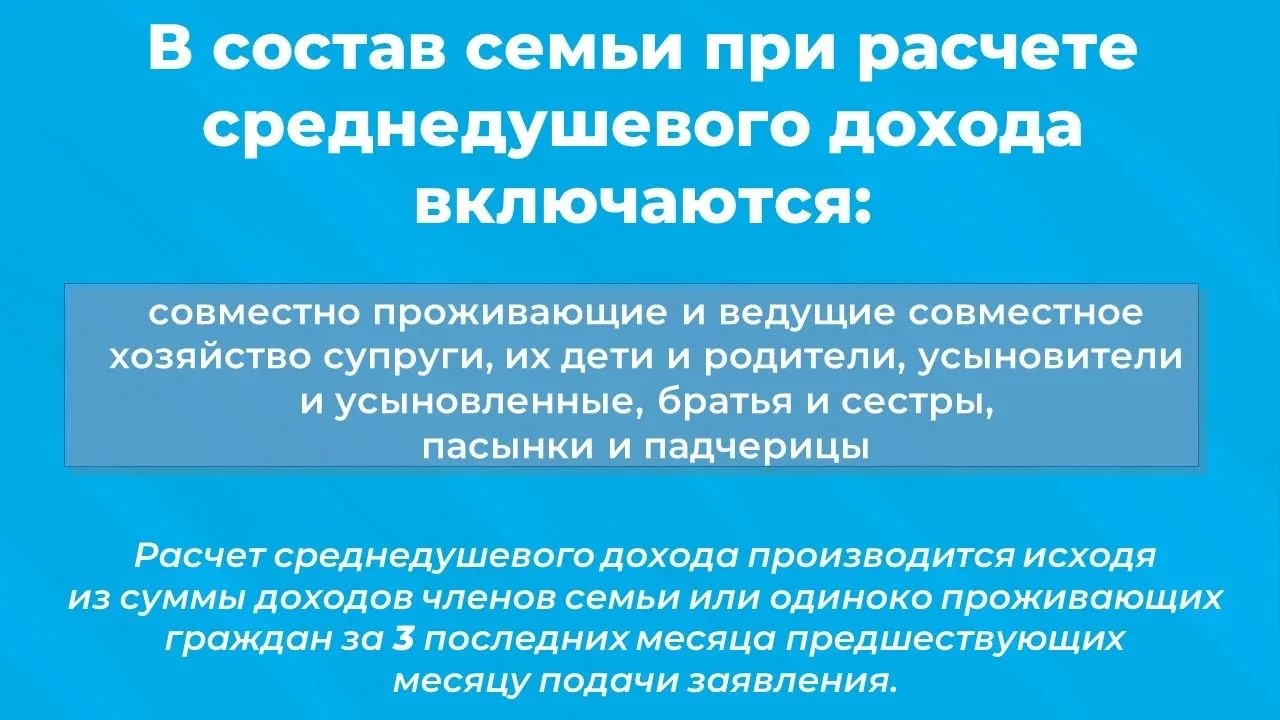 В состав семьи при расчете среднедушевого дохода включаются:

совместно проживающие и ведущие совместное хозяйство супруги, их дети и родители, усыновители и усыновленные, братья и сестры, пасынки и падчерицы

Расчет среднедушевого дохода производится исходя из суммы доходов членов семьи или одиноко проживающих граждан за 3 последних месяца предшествующих месяцу подачи заявления.